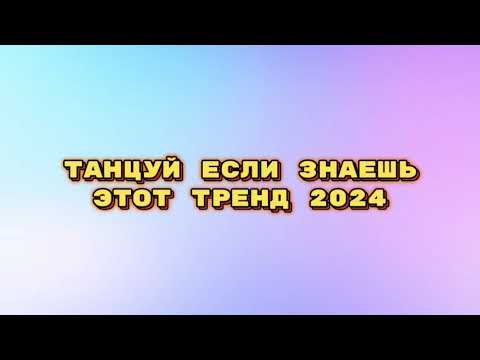 ТАНЦУЙ ЕСЛИ ЗНАЕШЬ ЭТОТ ТРЕНД 2024